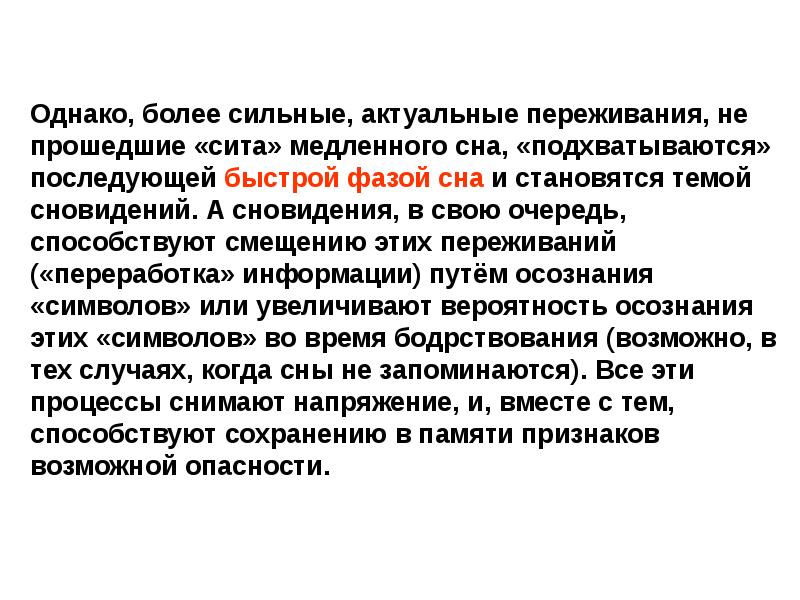 Однако, более сильные, актуальные переживания, не прошедшие «сита» медленного сна, «подхватываются» последующей быстрой фазой сна и становятся темой сновидений. А сновидения, в свою очередь, способствуют смещению этих переживаний («переработка» информации) путём осознания «символов» или увеличивают вероятность осознания этих «символов» во время бодрствования (возможно, в тех случаях, когда сны не запоминаются). Все эти процессы снимают напряжение, и, вместе с тем, способствуют сохранению в памяти признаков возможной опасности.